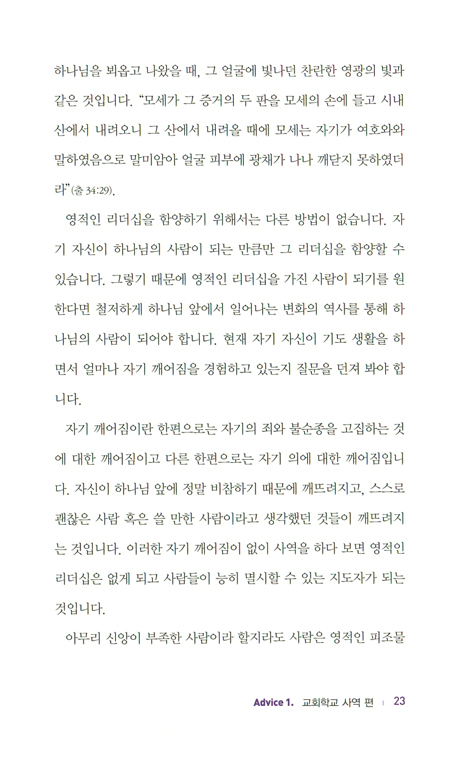 하나님을 뵈옵고 나왔을 때, 그 얼굴에 빛나던 찬란한 영광의 빛과 같은 것입니다. "모세가 그 증거의 두 판을 모세의 손에 들고 시내 산에서 내려오니 그 산에서 내려올 때에 모세는 자기가 여호와와 말하였음으로 말미암아 얼굴 피부에 광채가 나나 깨닫지 못하였더라"(출 34:29).

영적인 리더십을 함양하기 위해서는 다른 방법이 없습니다. 자기 자신이 하나님의 사람이 되는 만큼만 그 리더십을 함양할 수 있습니다. 그렇기 때문에 영적인 리더십을 가진 사람이 되기를 원한다면 철저하게 하나님 앞에서 일어나는 변화의 역사를 통해 하나님의 사람이 되어야 합니다. 현재 자기 자신이 기도 생활을 하면서 얼마나 자기 깨어짐을 경험하고 있는지 질문을 던져 봐야 합니다.

자기 깨어짐이란 한편으로는 자기의 죄와 불순종을 고집하는 것에 대한 깨어짐이고 다른 한편으로는 자기 의에 대한 깨어짐입니다. 자신이 하나님 앞에 정말 비참하기 때문에 깨뜨려지고, 스스로 괜찮은 사람 혹은 쓸 만한 사람이라고 생각했던 것들이 깨뜨려지는 것입니다. 이러한 자기 깨어짐이 없이 사역을 하다 보면 영적인 리더십은 없게 되고 사람들이 능히 멸시할 수 있는 지도자가 되는 것입니다.

아무리 신앙이 부족한 사람이라 할지라도 사람은 영적인 피조물

Advice 1. 교회학교 사역 편 | 23